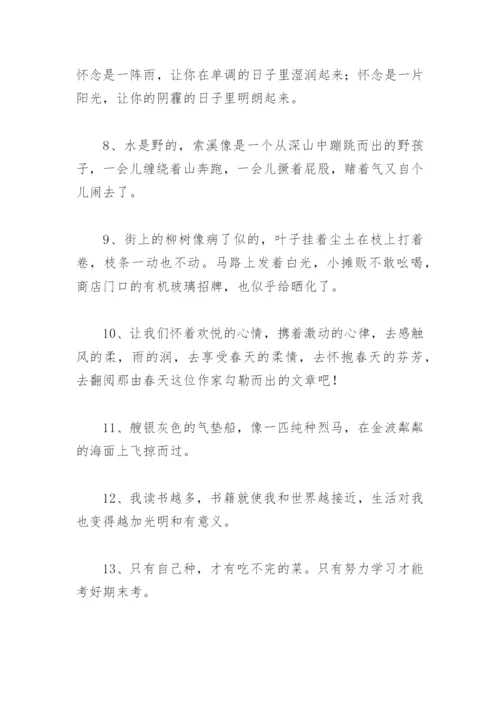 怀念是一阵雨，让你在单调的日子里湿润起来；怀念是一片阳光，让你的阴霾的日子里明朗起来。

8、水是野的，索溪像是一个从深山中蹦跳而出的野孩子，一会儿缠绕着山奔跑，一会儿撅着屁股，赌着气又自个儿闹去了。

9、街上的柳树像病了似的，叶子挂着尘土在枝上打着卷，枝条一动也不动。马路上发着白光，小摊贩不敢吆喝，商店门口的有机玻璃招牌，也似乎给晒化了。

10、让我们怀着欢悦的心情，携着激动的心律，去感触风的柔，雨的润，去享受春天的柔情，去怀抱春天的芬芳，去翻阅那由春天这位作家勾勒而出的文章吧！

11、艘银灰色的气垫船，像一匹纯种烈马，在金波粼粼的海面上飞掠而过。

12、我读书越多，书籍就使我和世界越接近，生活对我也变得越加光明和有意义。

13、只有自己种，才有吃不完的菜。只有努力学习才能考好期末考。